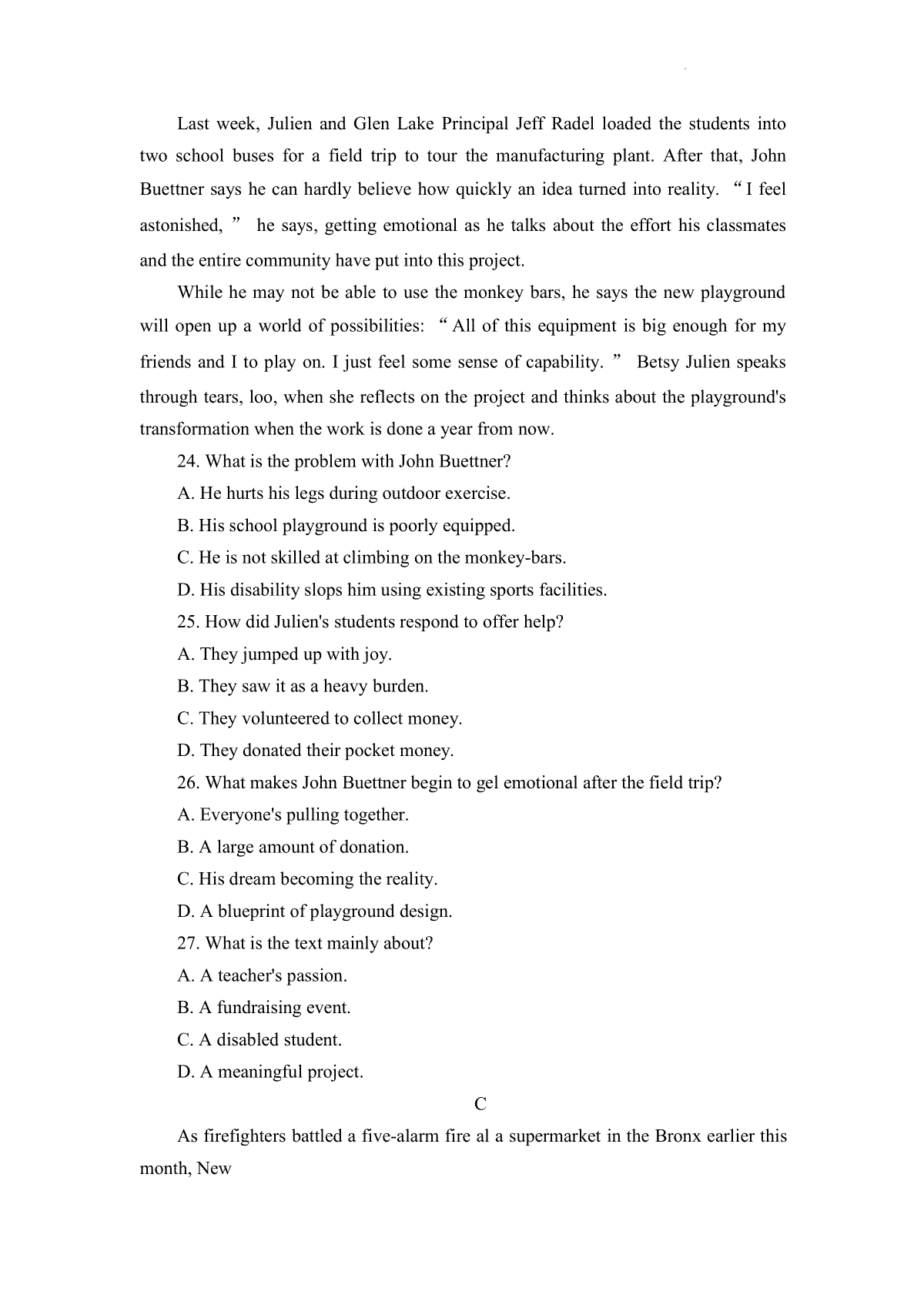 Last week, Julien and Glen Lake Principal Jeff Radel loaded the students into two school buses for a field trip to tour the manufacturing plant. After that, John Buettner says he can hardly believe how quickly an idea turned into reality. “I feel astonished,” he says, getting emotional as he talks about the effort his classmates and the entire community have put into this project.

While he may not be able to use the monkey bars, he says the new playground will open up a world of possibilities: “All of this equipment is big enough for my friends and I to play on. I just feel some sense of capability.” Betsy Julien speaks through tears, loo, when she reflects on the project and thinks about the playground's transformation when the work is done a year from now.

24. What is the problem with John Buettner?

A. He hurts his legs during outdoor exercise.

B. His school playground is poorly equipped.

C. He is not skilled at climbing on the monkey-bars.

D. His disability slops him using existing sports facilities.

25. How did Julien's students respond to offer help?

A. They jumped up with joy.

B. They saw it as a heavy burden.

C. They volunteered to collect money.

D. They donated their pocket money.

26. What makes John Buettner begin to gel emotional after the field trip?

A. Everyone's pulling together.

B. A large amount of donation.

C. His dream becoming the reality.

D. A blueprint of playground design.

27. What is the text mainly about?

A. A teacher's passion.

B. A fundraising event.

C. A disabled student.

D. A meaningful project.

C

As firefighters battled a five-alarm fire al a supermarket in the Bronx earlier this month, New